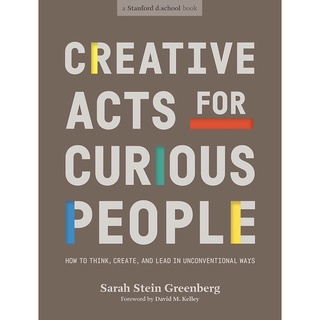 a Stanford d.school book

CREATIVE ACTS FOR CURIOUS PEOPLE

HOW TO THINK, CREATE, AND LEAD IN UNCONVENTIONAL WAYS

Sarah Stein Greenberg

Foreword by David M. Kelley